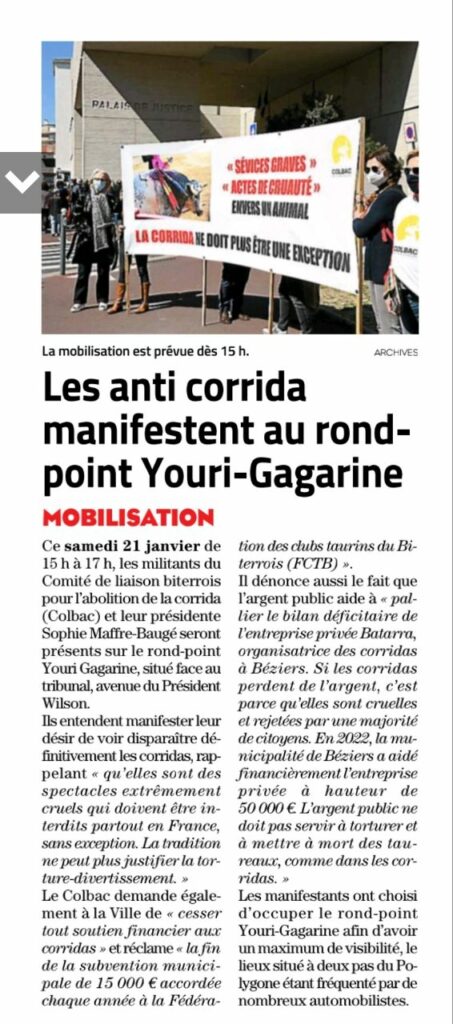 PALAIS DE JUSTICE

« SÉVICES GRAVES »
« ACTES DE CRUAUTÉ »
ENVERS UN ANIMAL

COLBAC

LA CORRIDA NE DOIT PLUS ÊTRE UNE EXCEPTION

La mobilisation est prévue dès 15 h.

ARCHIVES

Les anti corrida manifestent au rond-point Youri-Gagarine

MOBILISATION

Ce samedi 21 janvier de 15 h à 17 h, les militants du Comité de liaison biterrois pour l'abolition de la corrida (Colbac) et leur présidente Sophie Maffre-Baugé seront présents sur le rond-point Youri Gagarine, situé face au tribunal, avenue du Président Wilson.

Ils entendent manifester leur désir de voir disparaître définitivement les corridas, rappelant « qu'elles sont des spectacles extrêmement cruels qui doivent être interdits partout en France, sans exception. La tradition ne peut plus justifier la torture-divertissement. »

Le Colbac demande également à la Ville de « cesser tout soutien financier aux corridas » et réclame « la fin de la subvention municipale de 15 000 € accordée chaque année à la Fédération des clubs taurins du Biterrois (FCTB) ».

Il dénonce aussi le fait que l'argent public aide à « pallier le bilan déficitaire de l'entreprise privée Batarra, organisatrice des corridas à Béziers. Si les corridas perdent de l'argent, c'est parce qu'elles sont cruelles et rejetées par une majorité de citoyens. En 2022, la municipalité de Béziers a aidé financièrement l'entreprise privée à hauteur de 50 000 €. L'argent public ne doit pas servir à torturer et à mettre à mort des taureaux, comme dans les corridas. »

Les manifestants ont choisi d'occuper le rond-point Youri-Gagarine afin d'avoir un maximum de visibilité, le lieux situé à deux pas du Polygone étant fréquenté par de nombreux automobilistes.